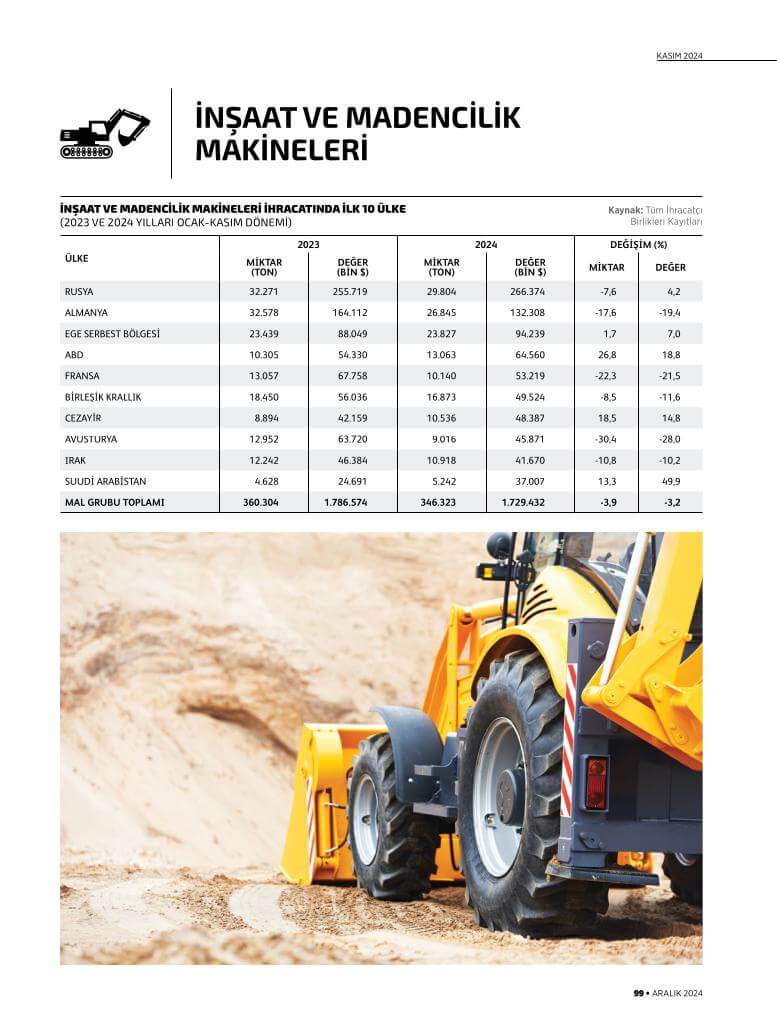 KASIM 2024

İNŞAAT VE MADENCİLİK MAKİNELERİ

İNŞAAT VE MADENCİLİK MAKİNELERİ İHRACATINDA İLK 10 ÜLKE
(2023 VE 2024 YILLARI OCAK-KASIM DÖNEMİ)

Kaynak: Tüm İhracatçı Birlikleri Kayıtları

| ÜLKE | 2023 MİKTAR (TON) | 2023 DEĞER (BİN $) | 2024 MİKTAR (TON) | 2024 DEĞER (BİN $) | DEĞİŞİM (%) MİKTAR | DEĞİŞİM (%) DEĞER |
|---|---|---|---|---|---|---|
| RUSYA | 32.271 | 255.719 | 29.804 | 266.374 | -7,6 | 4,2 |
| ALMANYA | 32.578 | 164.112 | 26.845 | 132.308 | -17,6 | -19,4 |
| EGE SERBEST BÖLGESİ | 23.439 | 88.049 | 23.827 | 94.239 | 1,7 | 7,0 |
| ABD | 10.305 | 54.330 | 13.063 | 64.560 | 26,8 | 18,8 |
| FRANSA | 13.057 | 67.758 | 10.140 | 53.219 | -22,3 | -21,5 |
| BİRLEŞİK KRALLIK | 18.450 | 56.036 | 16.873 | 49.524 | -8,5 | -11,6 |
| CEZAYİR | 8.894 | 42.159 | 10.536 | 48.387 | 18,5 | 14,8 |
| AVUSTURYA | 12.952 | 63.720 | 9.016 | 45.871 | -30,4 | -28,0 |
| IRAK | 12.242 | 46.384 | 10.918 | 41.670 | -10,8 | -10,2 |
| SUUDİ ARABİSTAN | 4.628 | 24.691 | 5.242 | 37.007 | 13,3 | 49,9 |
| MAL GRUBU TOPLAMI | 360.304 | 1.786.574 | 346.323 | 1.729.432 | -3,9 | -3,2 |

99 • ARALIK 2024